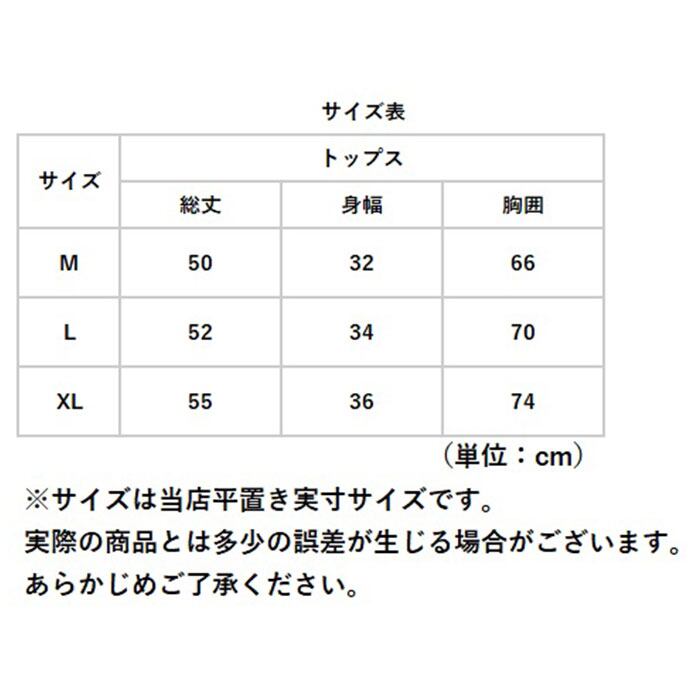 サイズ表

| サイズ | トップス | | |
|---|---|---|---|
| | 総丈 | 身幅 | 胸囲 |
| M | 50 | 32 | 66 |
| L | 52 | 34 | 70 |
| XL | 55 | 36 | 74 |

（単位：cm）

※サイズは当店平置き実寸サイズです。
実際の商品とは多少の誤差が生じる場合がございます。
あらかじめご了承ください。